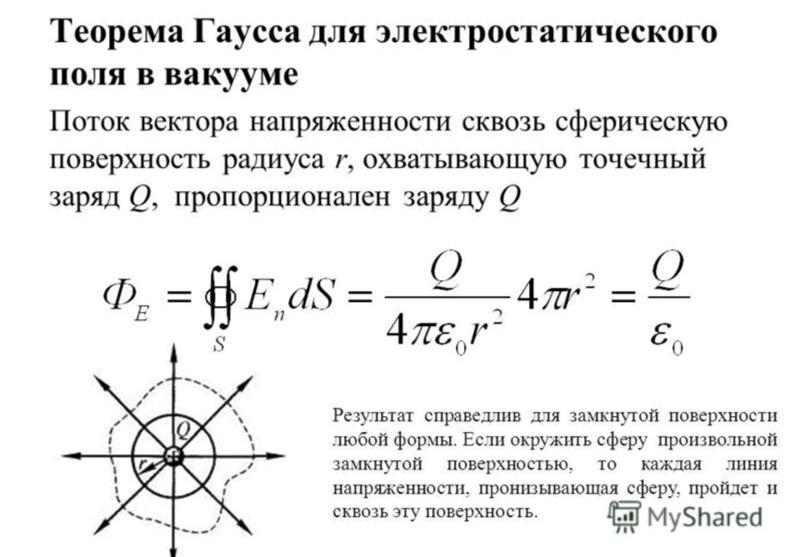 Теорема Гаусса для электростатического поля в вакууме

Поток вектора напряженности сквозь сферическую поверхность радиуса r, охватывающую точечный заряд Q, пропорционален заряду Q

$\Phi_E = \oiint_S E_n dS = \frac{Q}{4\pi\varepsilon_0 r^2} 4\pi r^2 = \frac{Q}{\varepsilon_0}$

Q
r

Результат справедлив для замкнутой поверхности любой формы. Если окружить сферу произвольной замкнутой поверхностью, то каждая линия напряженности, пронизывающая сферу, пройдет и сквозь эту поверхность.

MyShared